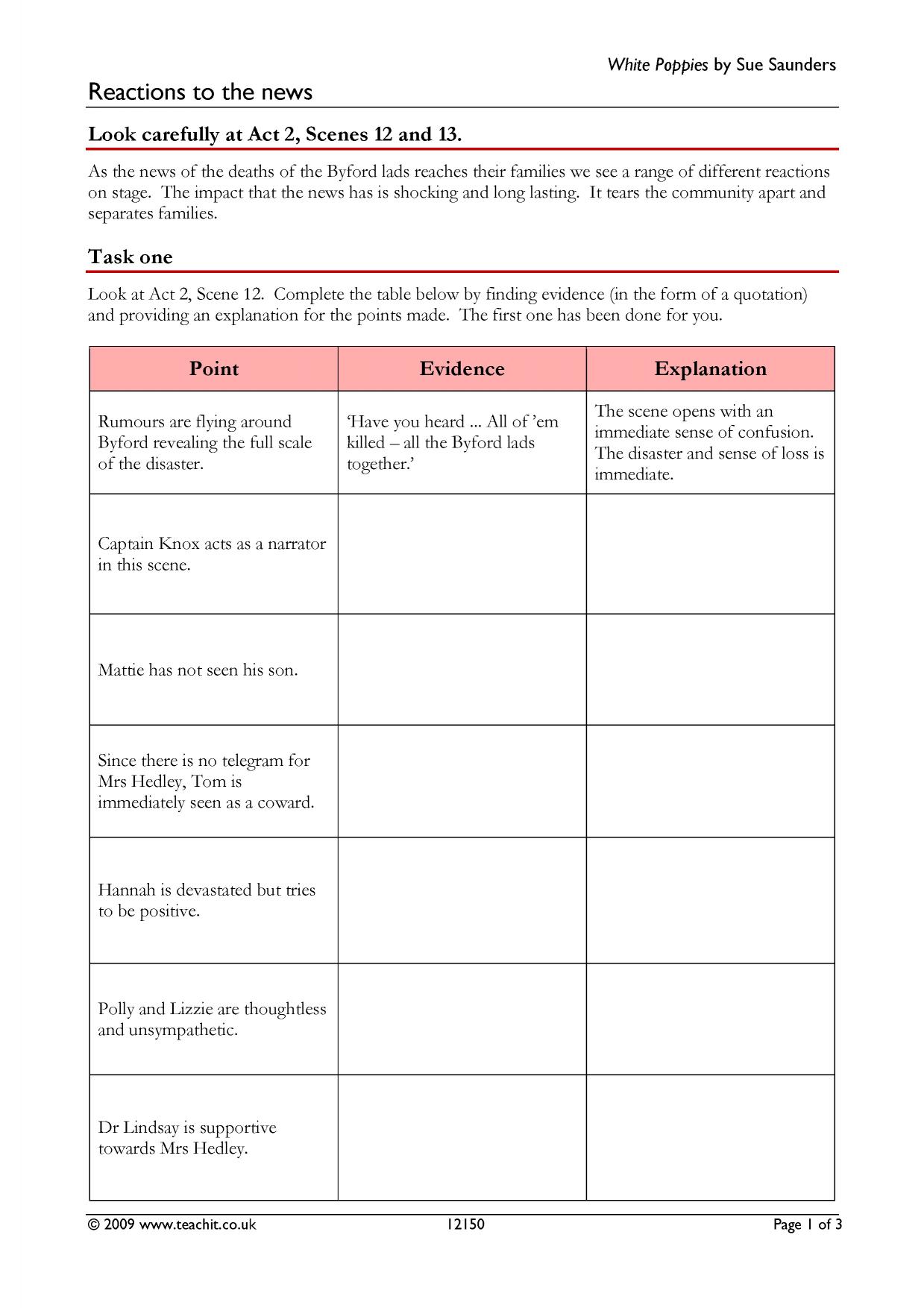 White Poppies by Sue Saunders

Reactions to the news

Look carefully at Act 2, Scenes 12 and 13.

As the news of the deaths of the Byford lads reaches their families we see a range of different reactions on stage. The impact that the news has is shocking and long lasting. It tears the community apart and separates families.

Task one

Look at Act 2, Scene 12. Complete the table below by finding evidence (in the form of a quotation) and providing an explanation for the points made. The first one has been done for you.

| Point | Evidence | Explanation |
|---|---|---|
| Rumours are flying around Byford revealing the full scale of the disaster. | 'Have you heard ... All of 'em killed – all the Byford lads together.' | The scene opens with an immediate sense of confusion. The disaster and sense of loss is immediate. |
| Captain Knox acts as a narrator in this scene. | | |
| Mattie has not seen his son. | | |
| Since there is no telegram for Mrs Hedley, Tom is immediately seen as a coward. | | |
| Hannah is devastated but tries to be positive. | | |
| Polly and Lizzie are thoughtless and unsympathetic. | | |
| Dr Lindsay is supportive towards Mrs Hedley. | | |

© 2009 www.teachit.co.uk 12150 Page 1 of 3